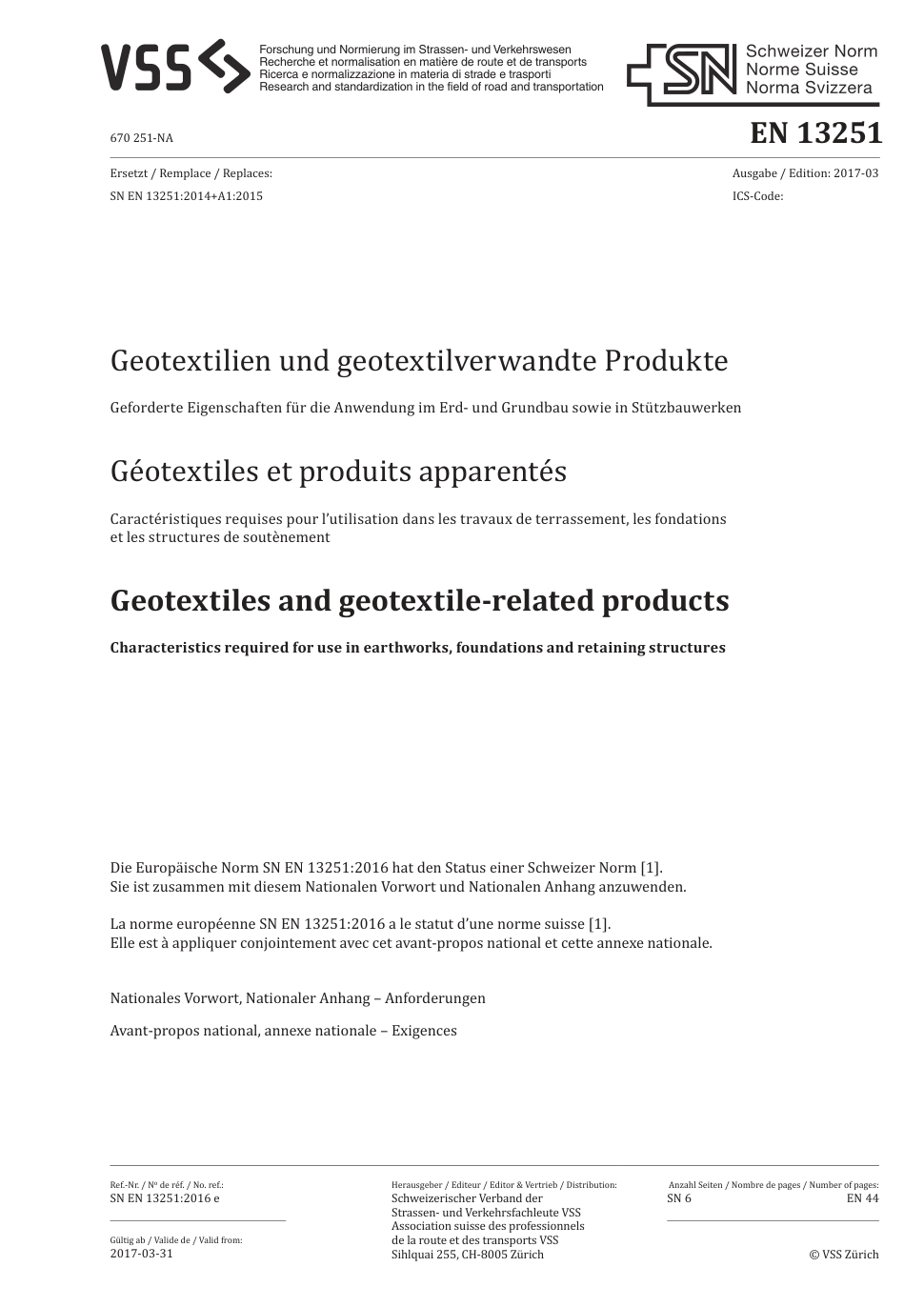 VSS

Forschung und Normierung im Strassen- und Verkehrswesen
Recherche et normalisation en matière de route et de transports
Ricerca e normalizzazione in materia di strade e trasporti
Research and standardization in the field of road and transportation

SN

Schweizer Norm
Norme Suisse
Norma Svizzera

670 251-NA

EN 13251

Ersetzt / Remplace / Replaces:
SN EN 13251:2014+A1:2015

Ausgabe / Edition: 2017-03
ICS-Code:

Geotextilien und geotextilverwandte Produkte

Geforderte Eigenschaften für die Anwendung im Erd- und Grundbau sowie in Stützbauwerken

Géotextiles et produits apparentés

Caractéristiques requises pour l'utilisation dans les travaux de terrassement, les fondations et les structures de soutènement

Geotextiles and geotextile-related products

Characteristics required for use in earthworks, foundations and retaining structures

Die Europäische Norm SN EN 13251:2016 hat den Status einer Schweizer Norm [1].
Sie ist zusammen mit diesem Nationalen Vorwort und Nationalen Anhang anzuwenden.

La norme européenne SN EN 13251:2016 a le statut d'une norme suisse [1].
Elle est à appliquer conjointement avec cet avant-propos national et cette annexe nationale.

Nationales Vorwort, Nationaler Anhang – Anforderungen

Avant-propos national, annexe nationale – Exigences

Ref.-Nr. / Nº de réf. / No. ref.:
SN EN 13251:2016 e

Gültig ab / Valide de / Valid from:
2017-03-31

Herausgeber / Editeur / Editor & Vertrieb / Distribution:
Schweizerischer Verband der Strassen- und Verkehrsfachleute VSS
Association suisse des professionnels de la route et des transports VSS
Sihlquai 255, CH-8005 Zürich

Anzahl Seiten / Nombre de pages / Number of pages:
SN 6
EN 44

© VSS Zürich